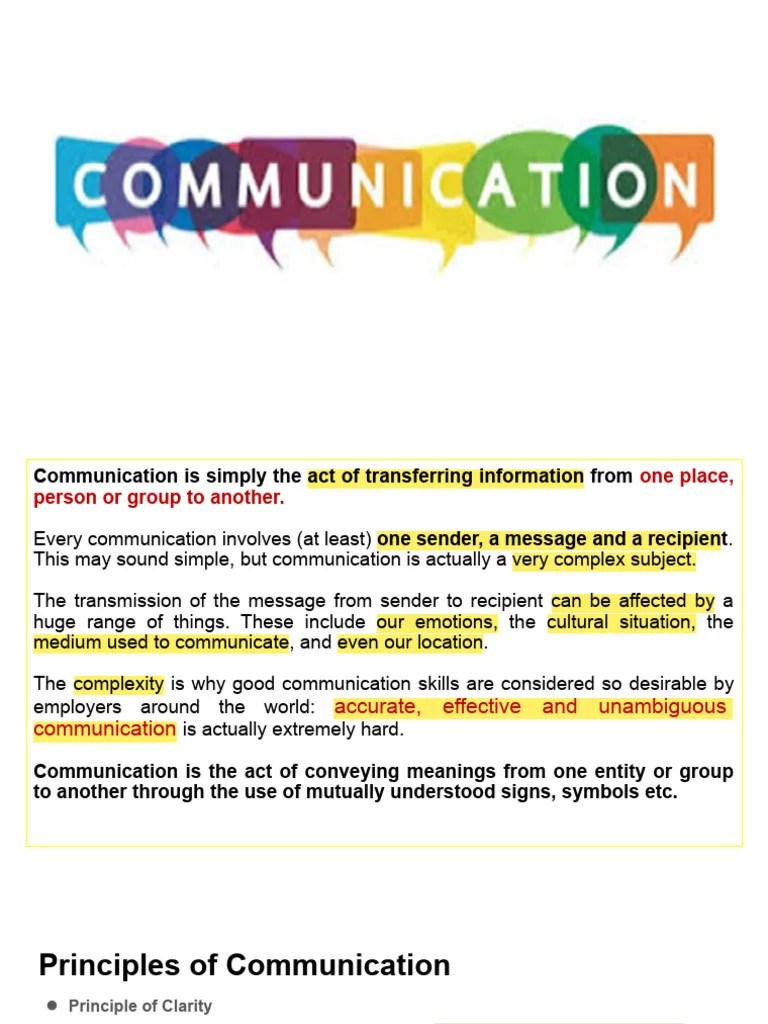 COMMUNICATION

Communication is simply the act of transferring information from one place, person or group to another.

Every communication involves (at least) one sender, a message and a recipient. This may sound simple, but communication is actually a very complex subject.

The transmission of the message from sender to recipient can be affected by a huge range of things. These include our emotions, the cultural situation, the medium used to communicate, and even our location.

The complexity is why good communication skills are considered so desirable by employers around the world: accurate, effective and unambiguous communication is actually extremely hard.

Communication is the act of conveying meanings from one entity or group to another through the use of mutually understood signs, symbols etc.

Principles of Communication

● Principle of Clarity